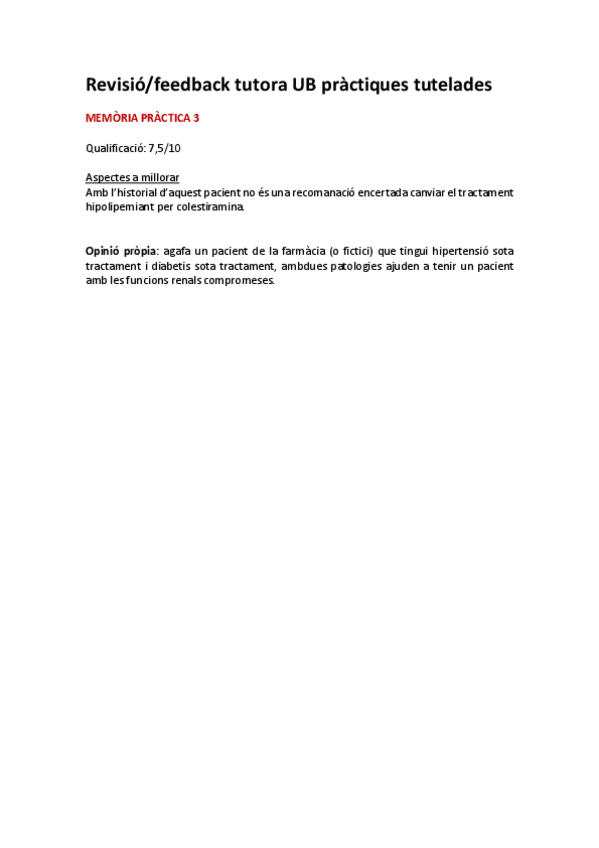 Revisió/feedback tutora UB pràctiques tutelades

MEMÒRIA PRÀCTICA 3

Qualificació: 7,5/10

Aspectes a millorar
Amb l'historial d'aquest pacient no és una recomanació encertada canviar el tractament hipolipemiant per colestiramina.

Opinió pròpia: agafa un pacient de la farmàcia (o fictici) que tingui hipertensió sota tractament i diabetis sota tractament, ambdues patologies ajuden a tenir un pacient amb les funcions renals compromeses.